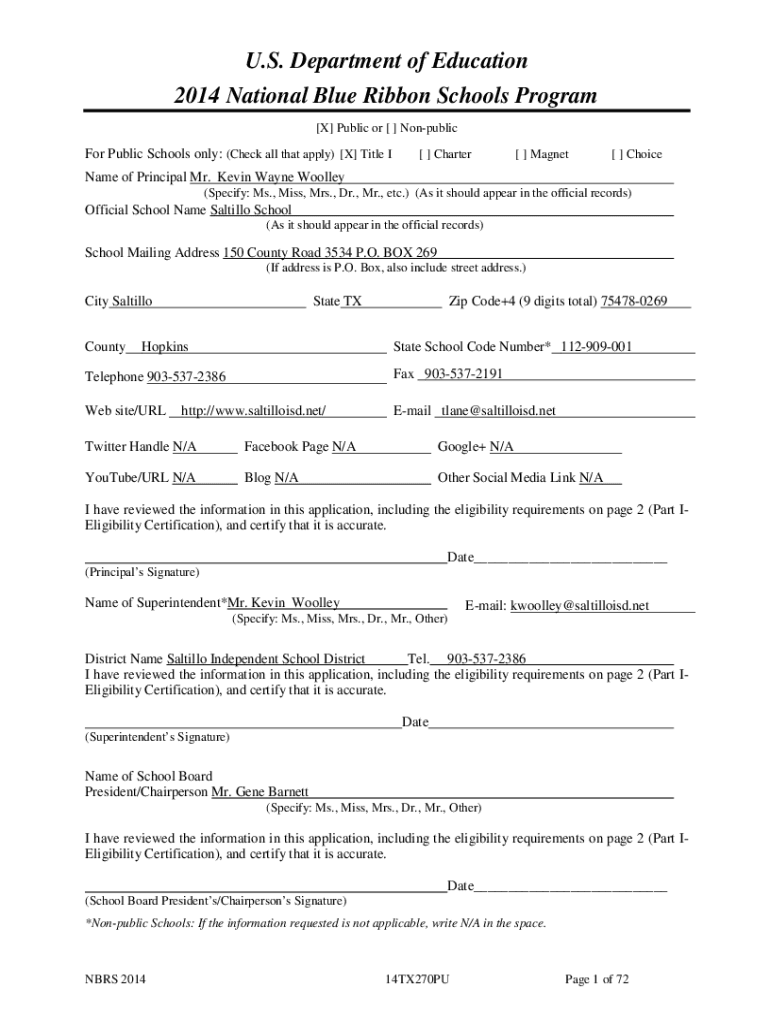 U.S. Department of Education
2014 National Blue Ribbon Schools Program

[X] Public or [ ] Non-public

For Public Schools only: (Check all that apply) [X] Title I [ ] Charter [ ] Magnet [ ] Choice

Name of Principal Mr. Kevin Wayne Woolley
(Specify: Ms., Miss, Mrs., Dr., Mr., etc.) (As it should appear in the official records)

Official School Name Saltillo School
(As it should appear in the official records)

School Mailing Address 150 County Road 3534 P.O. BOX 269
(If address is P.O. Box, also include street address.)

City Saltillo State TX Zip Code+4 (9 digits total) 75478-0269

County Hopkins State School Code Number* 112-909-001

Telephone 903-537-2386 Fax 903-537-2191

Web site/URL http://www.saltilloisd.net/ E-mail tlane@saltilloisd.net

Twitter Handle N/A Facebook Page N/A Google+ N/A

YouTube/URL N/A Blog N/A Other Social Media Link N/A

I have reviewed the information in this application, including the eligibility requirements on page 2 (Part I-Eligibility Certification), and certify that it is accurate.

Date
(Principal's Signature)

Name of Superintendent*Mr. Kevin Woolley E-mail: kwoolley@saltilloisd.net
(Specify: Ms., Miss, Mrs., Dr., Mr., Other)

District Name Saltillo Independent School District Tel. 903-537-2386
I have reviewed the information in this application, including the eligibility requirements on page 2 (Part I-Eligibility Certification), and certify that it is accurate.

Date
(Superintendent's Signature)

Name of School Board
President/Chairperson Mr. Gene Barnett
(Specify: Ms., Miss, Mrs., Dr., Mr., Other)

I have reviewed the information in this application, including the eligibility requirements on page 2 (Part I-Eligibility Certification), and certify that it is accurate.

Date
(School Board President's/Chairperson's Signature)

*Non-public Schools: If the information requested is not applicable, write N/A in the space.

NBRS 2014 14TX270PU Page 1 of 72